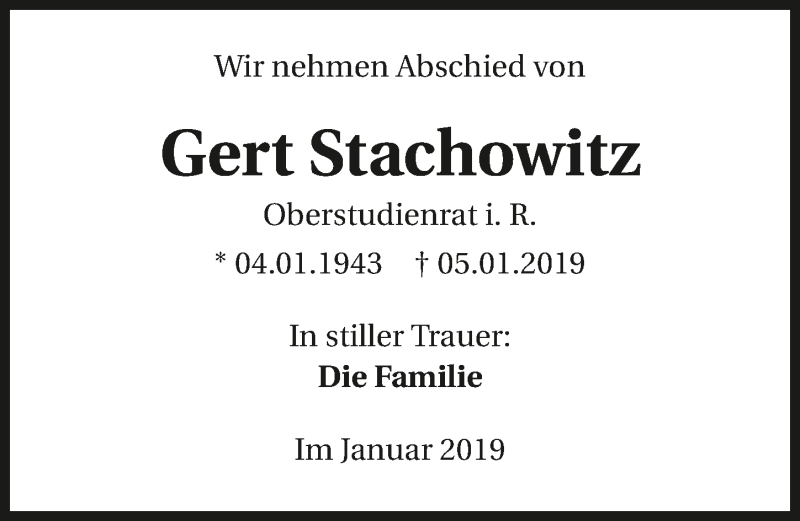 Wir nehmen Abschied von

Gert Stachowitz

Oberstudienrat i. R.

* 04.01.1943 † 05.01.2019

In stiller Trauer:
Die Familie

Im Januar 2019